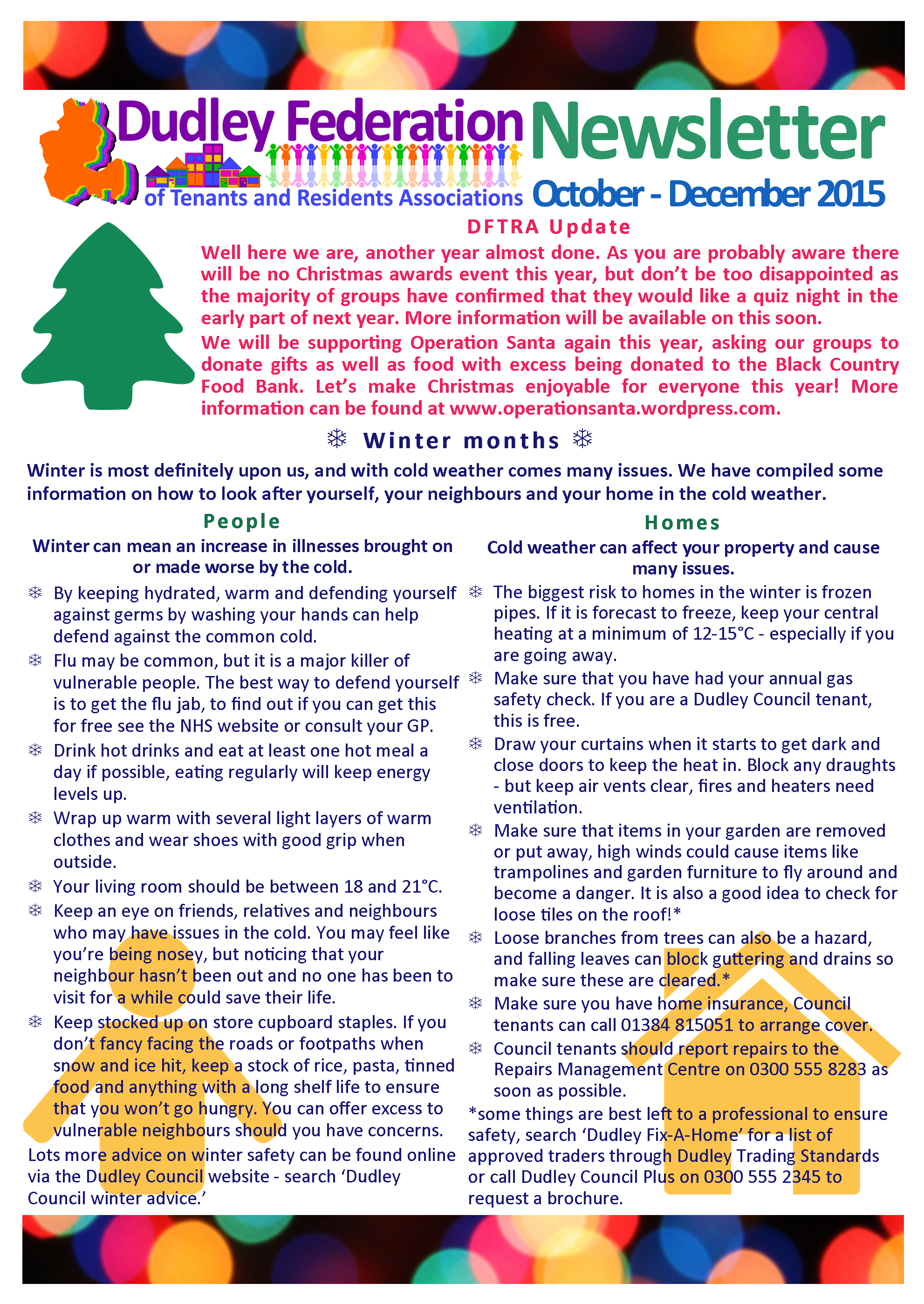 Dudley Federation of Tenants and Residents Associations

Newsletter

October - December 2015

DFTRA Update

Well here we are, another year almost done. As you are probably aware there will be no Christmas awards event this year, but don't be too disappointed as the majority of groups have confirmed that they would like a quiz night in the early part of next year. More information will be available on this soon.

We will be supporting Operation Santa again this year, asking our groups to donate gifts as well as food with excess being donated to the Black Country Food Bank. Let's make Christmas enjoyable for everyone this year! More information can be found at www.operationsanta.wordpress.com.

❄ Winter months ❄

Winter is most definitely upon us, and with cold weather comes many issues. We have compiled some information on how to look after yourself, your neighbours and your home in the cold weather.

People

Winter can mean an increase in illnesses brought on or made worse by the cold.

❄ By keeping hydrated, warm and defending yourself against germs by washing your hands can help defend against the common cold.

❄ Flu may be common, but it is a major killer of vulnerable people. The best way to defend yourself is to get the flu jab, to find out if you can get this for free see the NHS website or consult your GP.

❄ Drink hot drinks and eat at least one hot meal a day if possible, eating regularly will keep energy levels up.

❄ Wrap up warm with several light layers of warm clothes and wear shoes with good grip when outside.

❄ Your living room should be between 18 and 21°C.

❄ Keep an eye on friends, relatives and neighbours who may have issues in the cold. You may feel like you're being nosey, but noticing that your neighbour hasn't been out and no one has been to visit for a while could save their life.

❄ Keep stocked up on store cupboard staples. If you don't fancy facing the roads or footpaths when snow and ice hit, keep a stock of rice, pasta, tinned food and anything with a long shelf life to ensure that you won't go hungry. You can offer excess to vulnerable neighbours should you have concerns.

Lots more advice on winter safety can be found online via the Dudley Council website - search 'Dudley Council winter advice.'

Homes

Cold weather can affect your property and cause many issues.

❄ The biggest risk to homes in the winter is frozen pipes. If it is forecast to freeze, keep your central heating at a minimum of 12-15°C - especially if you are going away.

❄ Make sure that you have had your annual gas safety check. If you are a Dudley Council tenant, this is free.

❄ Draw your curtains when it starts to get dark and close doors to keep the heat in. Block any draughts - but keep air vents clear, fires and heaters need ventilation.

❄ Make sure that items in your garden are removed or put away, high winds could cause items like trampolines and garden furniture to fly around and become a danger. It is also a good idea to check for loose tiles on the roof!*

❄ Loose branches from trees can also be a hazard, and falling leaves can block guttering and drains so make sure these are cleared.*

❄ Make sure you have home insurance, Council tenants can call 01384 815051 to arrange cover.

❄ Council tenants should report repairs to the Repairs Management Centre on 0300 555 8283 as soon as possible.

*some things are best left to a professional to ensure safety, search 'Dudley Fix-A-Home' for a list of approved traders through Dudley Trading Standards or call Dudley Council Plus on 0300 555 2345 to request a brochure.